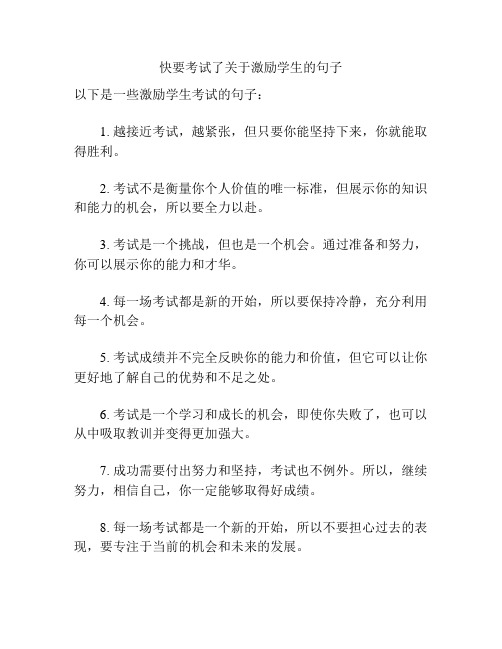 快要考试了关于激励学生的句子

以下是一些激励学生考试的句子：

1. 越接近考试，越紧张，但只要你能坚持下来，你就能取得胜利。

2. 考试不是衡量你个人价值的唯一标准，但展示你的知识和能力的机会，所以要全力以赴。

3. 考试是一个挑战，但也是一个机会。通过准备和努力，你可以展示你的能力和才华。

4. 每一场考试都是新的开始，所以要保持冷静，充分利用每一个机会。

5. 考试成绩并不完全反映你的能力和价值，但它可以让你更好地了解自己的优势和不足之处。

6. 考试是一个学习和成长的机会，即使你失败了，也可以从中吸取教训并变得更加强大。

7. 成功需要付出努力和坚持，考试也不例外。所以，继续努力，相信自己，你一定能够取得好成绩。

8. 每一场考试都是一个新的开始，所以不要担心过去的表现，要专注于当前的机会和未来的发展。